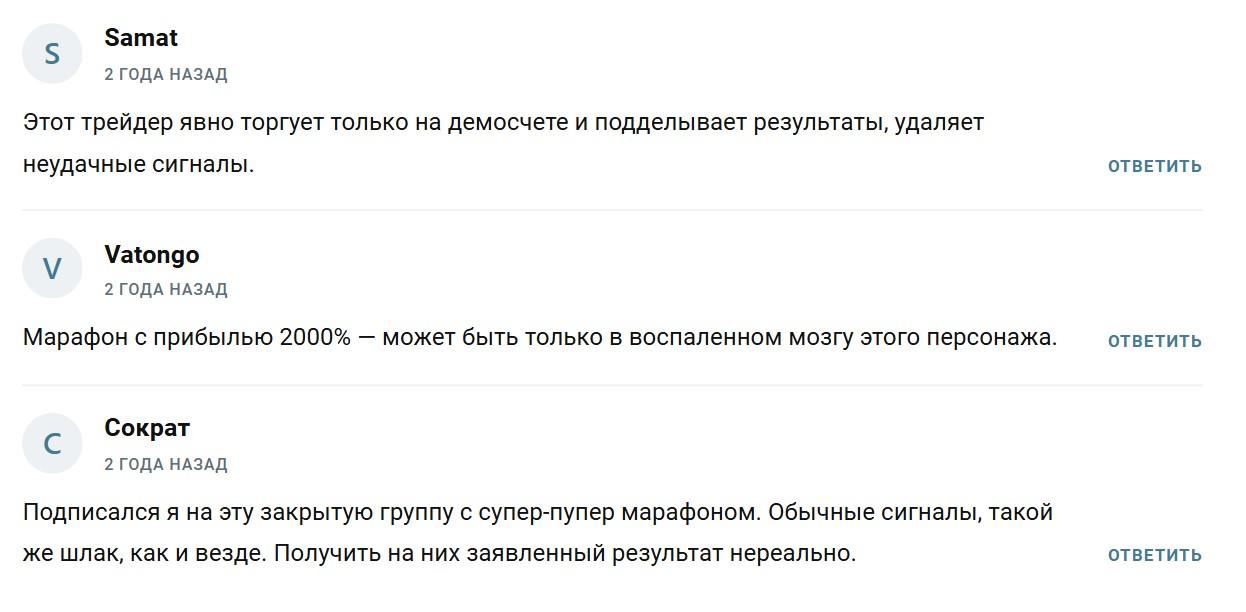 S
Samat
2 ГОДА НАЗАД

Этот трейдер явно торгует только на демосчете и подделывает результаты, удаляет неудачные сигналы.

ОТВЕТИТЬ

V
Vatongo
2 ГОДА НАЗАД

Марафон с прибылью 2000% — может быть только в воспаленном мозгу этого персонажа.

ОТВЕТИТЬ

С
Сократ
2 ГОДА НАЗАД

Подписался я на эту закрытую группу с супер-пупер марафоном. Обычные сигналы, такой же шлак, как и везде. Получить на них заявленный результат нереально.

ОТВЕТИТЬ